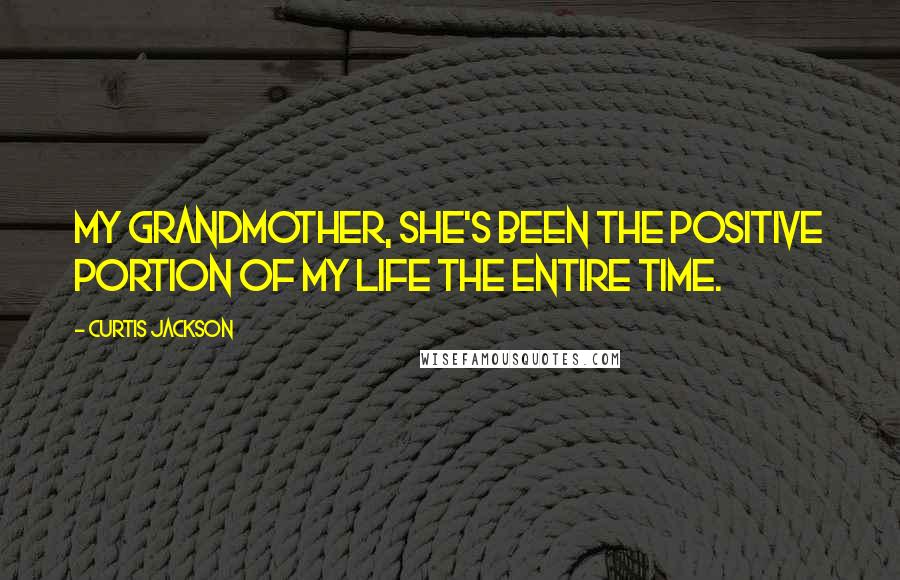 MY GRANDMOTHER, SHE'S BEEN THE POSITIVE PORTION OF MY LIFE THE ENTIRE TIME.

- CURTIS JACKSON

WISEFAMOUSQUOTES.COM